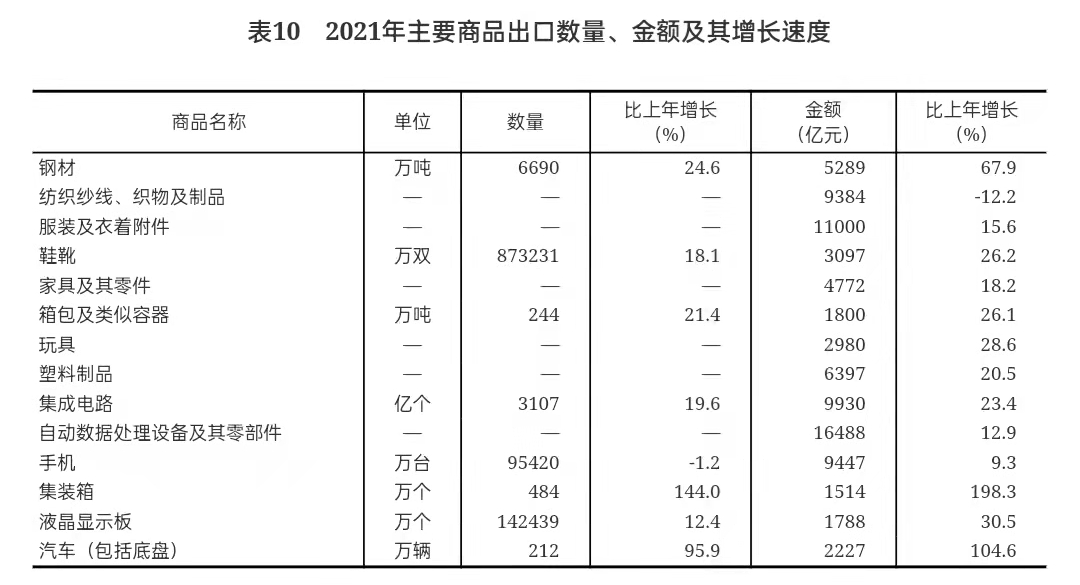 表10　2021年主要商品出口数量、金额及其增长速度

| 商品名称 | 单位 | 数量 | 比上年增长(%) | 金额(亿元) | 比上年增长(%) |
|---|---|---|---|---|---|
| 钢材 | 万吨 | 6690 | 24.6 | 5289 | 67.9 |
| 纺织纱线、织物及制品 | — | — | — | 9384 | -12.2 |
| 服装及衣着附件 | — | — | — | 11000 | 15.6 |
| 鞋靴 | 万双 | 873231 | 18.1 | 3097 | 26.2 |
| 家具及其零件 | — | — | — | 4772 | 18.2 |
| 箱包及类似容器 | 万吨 | 244 | 21.4 | 1800 | 26.1 |
| 玩具 | — | — | — | 2980 | 28.6 |
| 塑料制品 | — | — | — | 6397 | 20.5 |
| 集成电路 | 亿个 | 3107 | 19.6 | 9930 | 23.4 |
| 自动数据处理设备及其零部件 | — | — | — | 16488 | 12.9 |
| 手机 | 万台 | 95420 | -1.2 | 9447 | 9.3 |
| 集装箱 | 万个 | 484 | 144.0 | 1514 | 198.3 |
| 液晶显示板 | 万个 | 142439 | 12.4 | 1788 | 30.5 |
| 汽车（包括底盘） | 万辆 | 212 | 95.9 | 2227 | 104.6 |